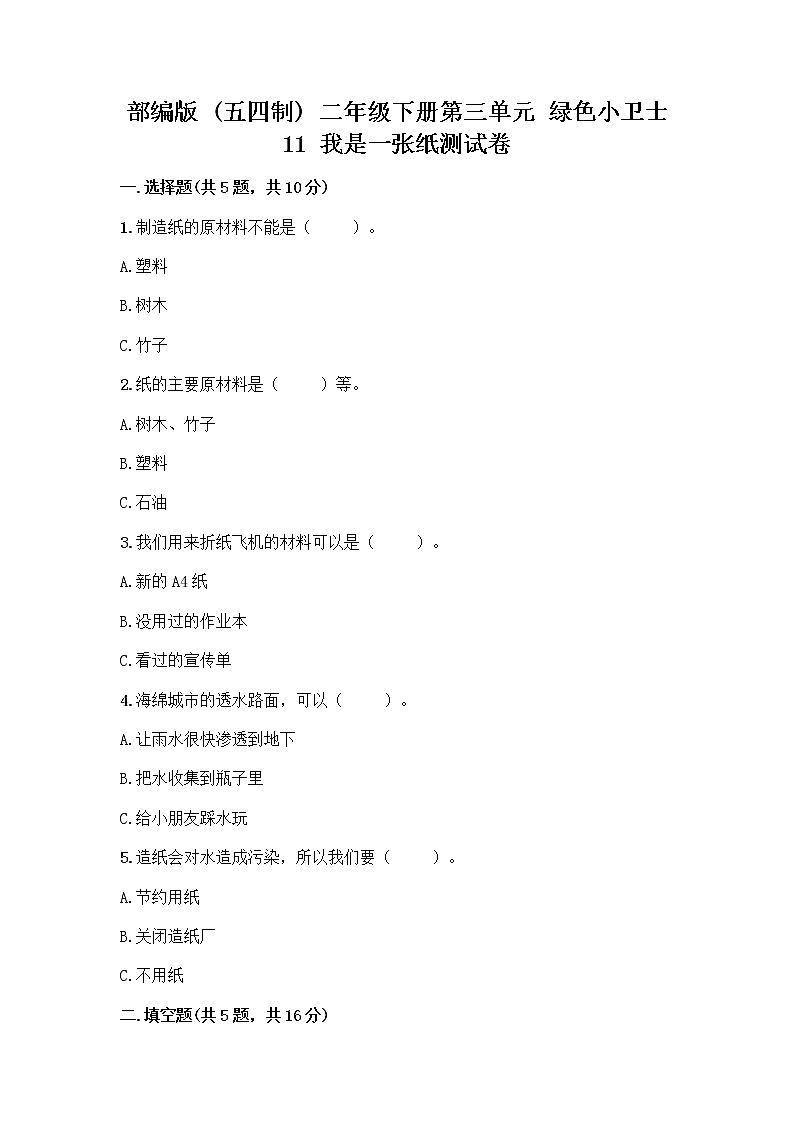 部编版（五四制）二年级下册第三单元 绿色小卫士 11 我是一张纸测试卷

一.选择题(共5题，共10分)

1.制造纸的原材料不能是（　　）。

A.塑料

B.树木

C.竹子

2.纸的主要原材料是（　　）等。

A.树木、竹子

B.塑料

C.石油

3.我们用来折纸飞机的材料可以是（　　）。

A.新的A4纸

B.没用过的作业本

C.看过的宣传单

4.海绵城市的透水路面，可以（　　）。

A.让雨水很快渗透到地下

B.把水收集到瓶子里

C.给小朋友踩水玩

5.造纸会对水造成污染，所以我们要（　　）。

A.节约用纸

B.关闭造纸厂

C.不用纸

二.填空题(共5题，共16分)